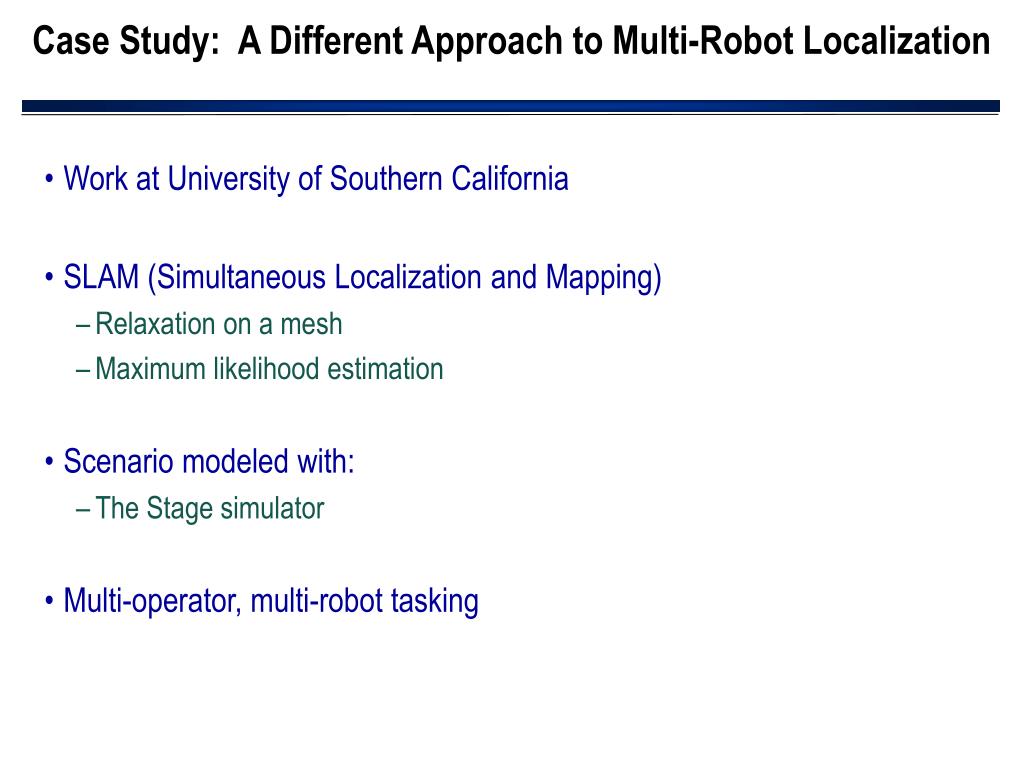 Case Study: A Different Approach to Multi-Robot Localization

• Work at University of Southern California

• SLAM (Simultaneous Localization and Mapping)
– Relaxation on a mesh
– Maximum likelihood estimation

• Scenario modeled with:
– The Stage simulator

• Multi-operator, multi-robot tasking